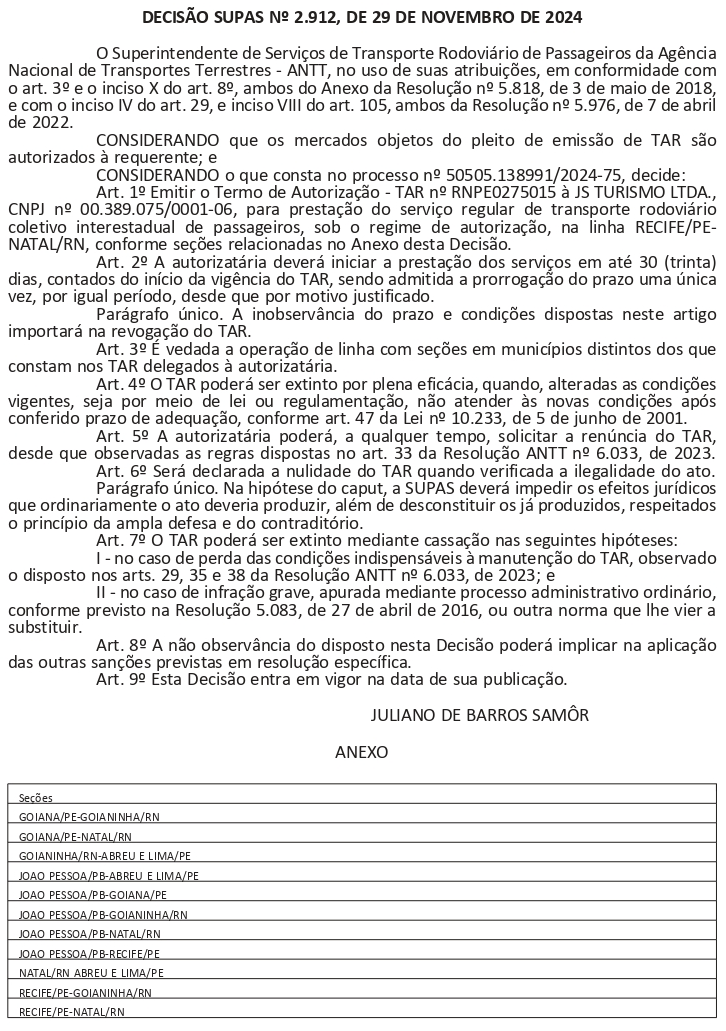 DECISÃO SUPAS Nº 2.912, DE 29 DE NOVEMBRO DE 2024

O Superintendente de Serviços de Transporte Rodoviário de Passageiros da Agência Nacional de Transportes Terrestres - ANTT, no uso de suas atribuições, em conformidade com o art. 3º e o inciso X do art. 8º, ambos do Anexo da Resolução nº 5.818, de 3 de maio de 2018, e com o inciso IV do art. 29, e inciso VIII do art. 105, ambos da Resolução nº 5.976, de 7 de abril de 2022.

CONSIDERANDO que os mercados objetos do pleito de emissão de TAR são autorizados à requerente; e

CONSIDERANDO o que consta no processo nº 50505.138991/2024-75, decide:

Art. 1º Emitir o Termo de Autorização - TAR nº RNPE0275015 à JS TURISMO LTDA., CNPJ nº 00.389.075/0001-06, para prestação do serviço regular de transporte rodoviário coletivo interestadual de passageiros, sob o regime de autorização, na linha RECIFE/PE-NATAL/RN, conforme seções relacionadas no Anexo desta Decisão.

Art. 2º A autorizatária deverá iniciar a prestação dos serviços em até 30 (trinta) dias, contados do início da vigência do TAR, sendo admitida a prorrogação do prazo uma única vez, por igual período, desde que por motivo justificado.

Parágrafo único. A inobservância do prazo e condições dispostas neste artigo importará na revogação do TAR.

Art. 3º É vedada a operação de linha com seções em municípios distintos dos que constam nos TAR delegados à autorizatária.

Art. 4º O TAR poderá ser extinto por plena eficácia, quando, alteradas as condições vigentes, seja por meio de lei ou regulamentação, não atender às novas condições após conferido prazo de adequação, conforme art. 47 da Lei nº 10.233, de 5 de junho de 2001.

Art. 5º A autorizatária poderá, a qualquer tempo, solicitar a renúncia do TAR, desde que observadas as regras dispostas no art. 33 da Resolução ANTT nº 6.033, de 2023.

Art. 6º Será declarada a nulidade do TAR quando verificada a ilegalidade do ato.

Parágrafo único. Na hipótese do caput, a SUPAS deverá impedir os efeitos jurídicos que ordinariamente o ato deveria produzir, além de desconstituir os já produzidos, respeitados o princípio da ampla defesa e do contraditório.

Art. 7º O TAR poderá ser extinto mediante cassação nas seguintes hipóteses:

I - no caso de perda das condições indispensáveis à manutenção do TAR, observado o disposto nos arts. 29, 35 e 38 da Resolução ANTT nº 6.033, de 2023; e

II - no caso de infração grave, apurada mediante processo administrativo ordinário, conforme previsto na Resolução 5.083, de 27 de abril de 2016, ou outra norma que lhe vier a substituir.

Art. 8º A não observância do disposto nesta Decisão poderá implicar na aplicação das outras sanções previstas em resolução específica.

Art. 9º Esta Decisão entra em vigor na data de sua publicação.

JULIANO DE BARROS SAMÔR

ANEXO

| Seções |
|---|
| GOIANA/PE-GOIANINHA/RN |
| GOIANA/PE-NATAL/RN |
| GOIANINHA/RN-ABREU E LIMA/PE |
| JOAO PESSOA/PB-ABREU E LIMA/PE |
| JOAO PESSOA/PB-GOIANA/PE |
| JOAO PESSOA/PB-GOIANINHA/RN |
| JOAO PESSOA/PB-NATAL/RN |
| JOAO PESSOA/PB-RECIFE/PE |
| NATAL/RN ABREU E LIMA/PE |
| RECIFE/PE-GOIANINHA/RN |
| RECIFE/PE-NATAL/RN |